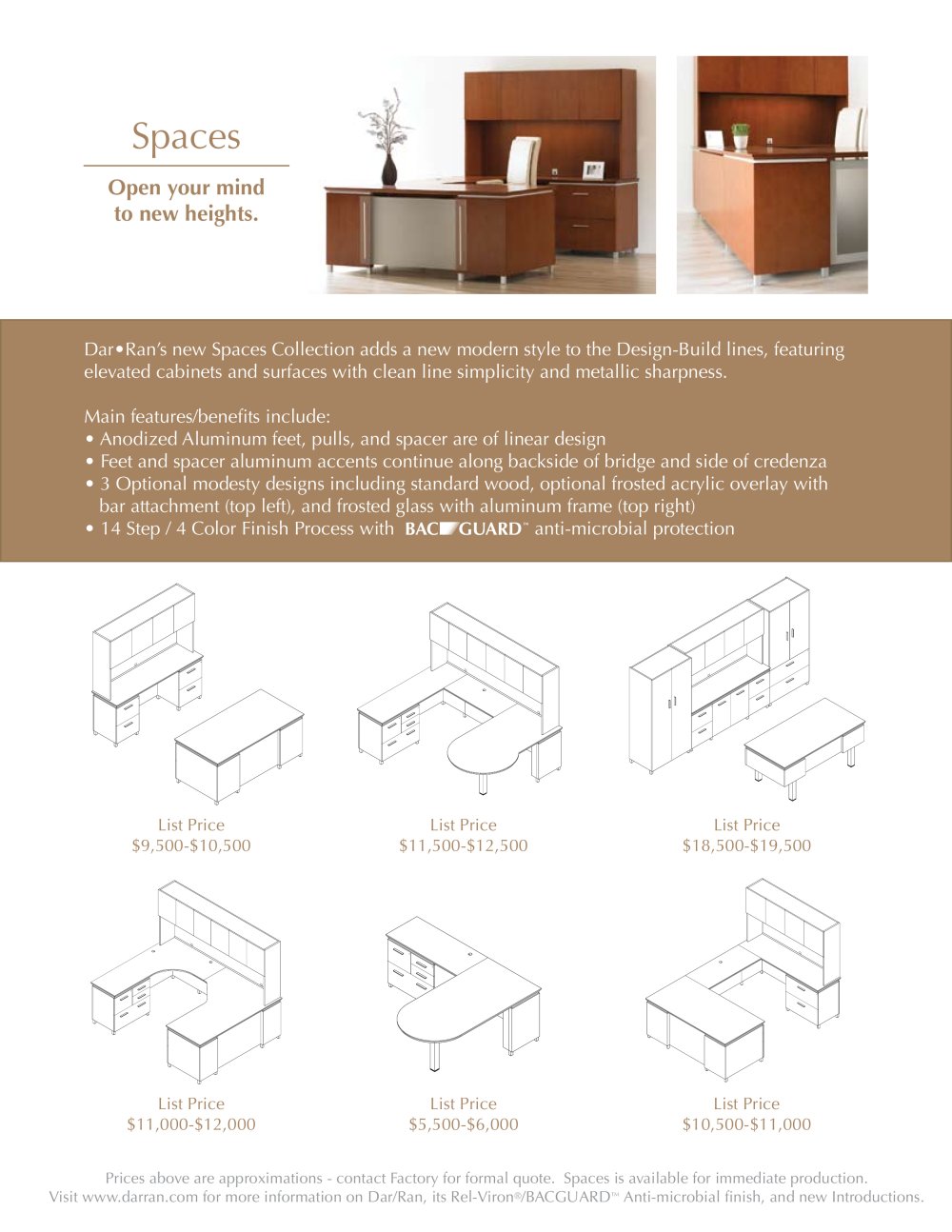 Spaces

Open your mind to new heights.

Dar•Ran's new Spaces Collection adds a new modern style to the Design-Build lines, featuring elevated cabinets and surfaces with clean line simplicity and metallic sharpness.

Main features/benefits include:
• Anodized Aluminum feet, pulls, and spacer are of linear design
• Feet and spacer aluminum accents continue along backside of bridge and side of credenza
• 3 Optional modesty designs including standard wood, optional frosted acrylic overlay with bar attachment (top left), and frosted glass with aluminum frame (top right)
• 14 Step / 4 Color Finish Process with BACGUARD™ anti-microbial protection

List Price
$9,500-$10,500

List Price
$11,500-$12,500

List Price
$18,500-$19,500

List Price
$11,000-$12,000

List Price
$5,500-$6,000

List Price
$10,500-$11,000

Prices above are approximations - contact Factory for formal quote. Spaces is available for immediate production.
Visit www.darran.com for more information on Dar/Ran, its Rel-Viron®/BACGUARD™ Anti-microbial finish, and new Introductions.